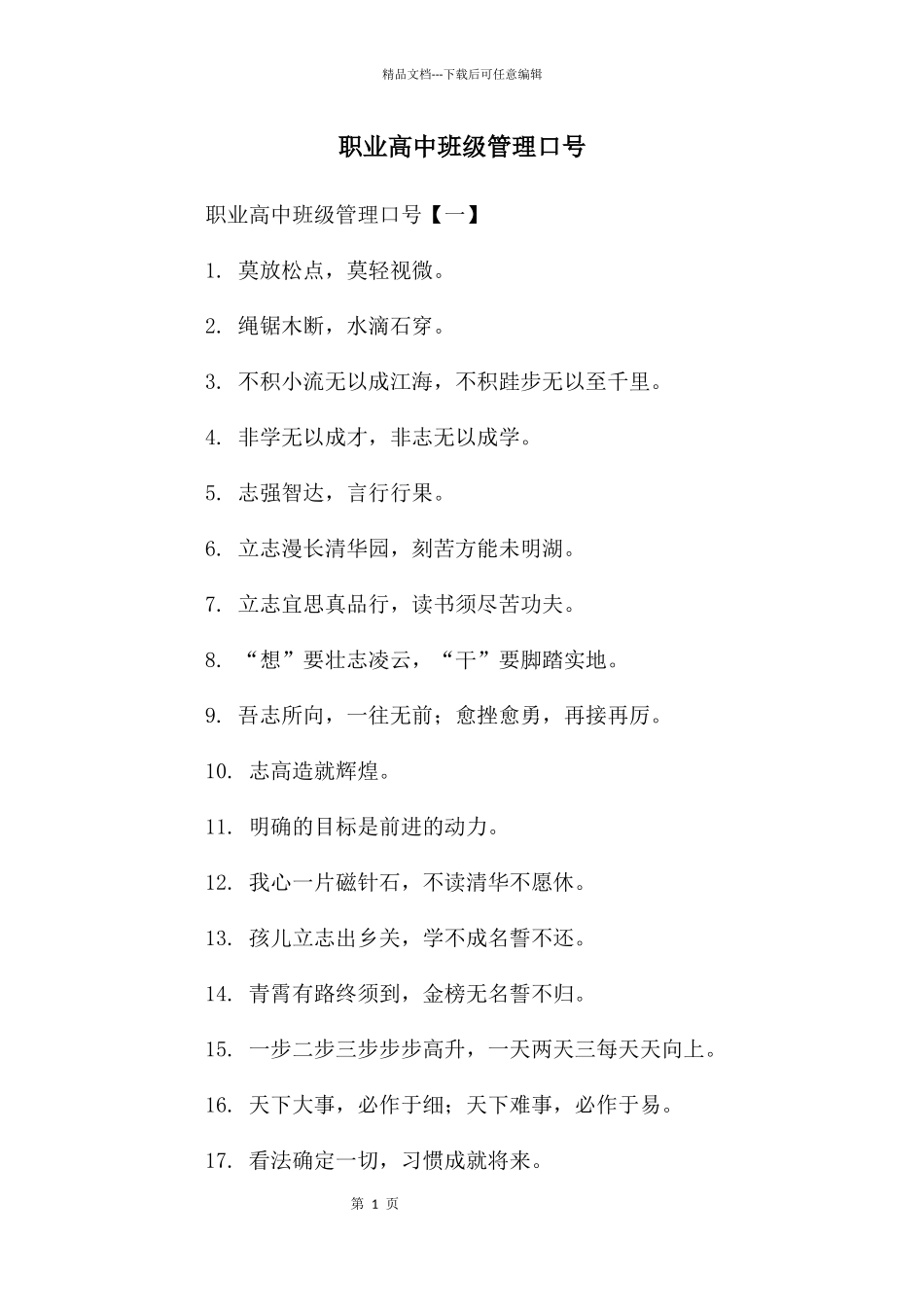 精品文档---下载后可任意编辑

职业高中班级管理口号

职业高中班级管理口号【一】

1. 莫放松点，莫轻视微。

2. 绳锯木断，水滴石穿。

3. 不积小流无以成江海，不积跬步无以至千里。

4. 非学无以成才，非志无以成学。

5. 志强智达，言行行果。

6. 立志漫长清华园，刻苦方能未明湖。

7. 立志宜思真品行，读书须尽苦功夫。

8. “想”要壮志凌云，“干”要脚踏实地。

9. 吾志所向，一往无前；愈挫愈勇，再接再厉。

10. 志高造就辉煌。

11. 明确的目标是前进的动力。

12. 我心一片磁针石，不读清华不愿休。

13. 孩儿立志出乡关，学不成名誓不还。

14. 青霄有路终须到，金榜无名誓不归。

15. 一步二步三步步步高升，一天两天三每天天向上。

16. 天下大事，必作于细；天下难事，必作于易。

17. 看法确定一切，习惯成就将来。

第 1 页